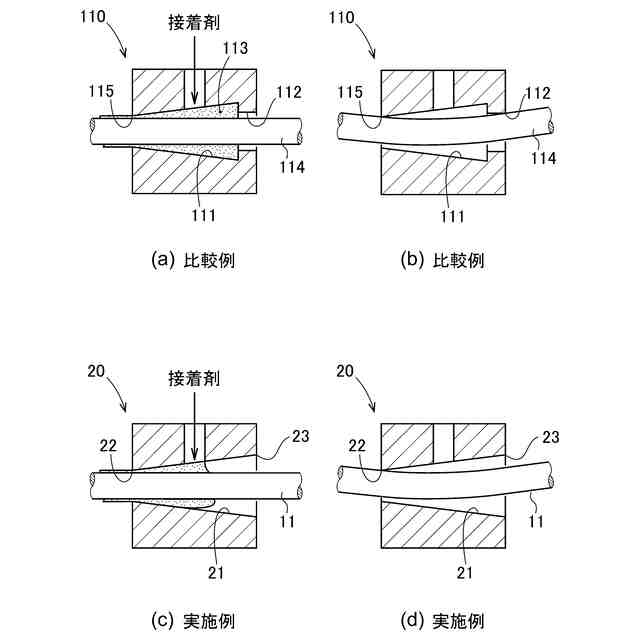 110
接着剤
113
115
112
114
111
(a) 比較例

110
115
112
114
111
(b) 比較例

20
接着剤
22
23
11
21
(c) 実施例

20
22
23
11
21
(d) 実施例